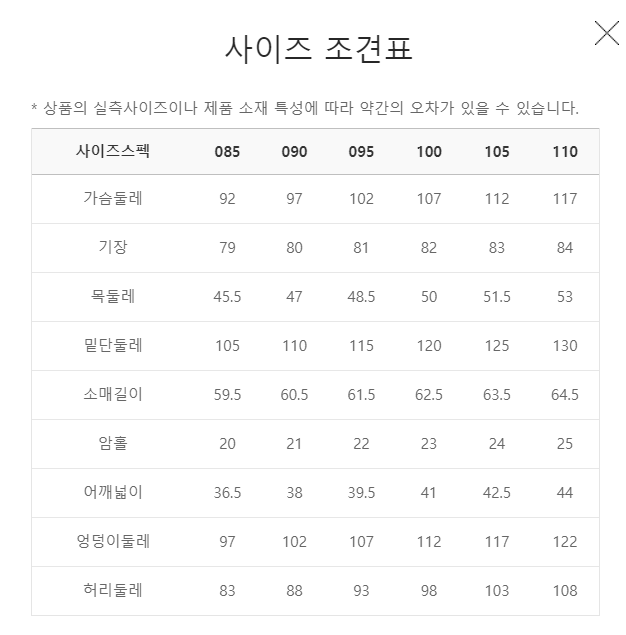 사이즈 조견표

* 상품의 실측사이즈이나 제품 소재 특성에 따라 약간의 오차가 있을 수 있습니다.

| 사이즈스펙 | 085 | 090 | 095 | 100 | 105 | 110 |
|---|---|---|---|---|---|---|
| 가슴둘레 | 92 | 97 | 102 | 107 | 112 | 117 |
| 기장 | 79 | 80 | 81 | 82 | 83 | 84 |
| 목둘레 | 45.5 | 47 | 48.5 | 50 | 51.5 | 53 |
| 밑단둘레 | 105 | 110 | 115 | 120 | 125 | 130 |
| 소매길이 | 59.5 | 60.5 | 61.5 | 62.5 | 63.5 | 64.5 |
| 암홀 | 20 | 21 | 22 | 23 | 24 | 25 |
| 어깨넓이 | 36.5 | 38 | 39.5 | 41 | 42.5 | 44 |
| 엉덩이둘레 | 97 | 102 | 107 | 112 | 117 | 122 |
| 허리둘레 | 83 | 88 | 93 | 98 | 103 | 108 |